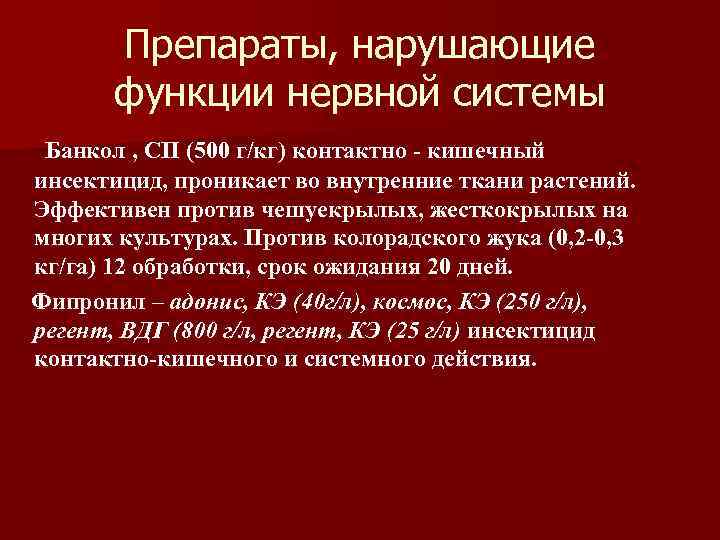 Препараты, нарушающие функции нервной системы

Банкол , СП (500 г/кг) контактно - кишечный инсектицид, проникает во внутренние ткани растений. Эффективен против чешуекрылых, жесткокрылых на многих культурах. Против колорадского жука (0,2-0,3 кг/га) 12 обработки, срок ожидания 20 дней.

Фипронил – адонис, КЭ (40г/л), космос, КЭ (250 г/л), регент, ВДГ (800 г/л, регент, КЭ (25 г/л) инсектицид контактно-кишечного и системного действия.